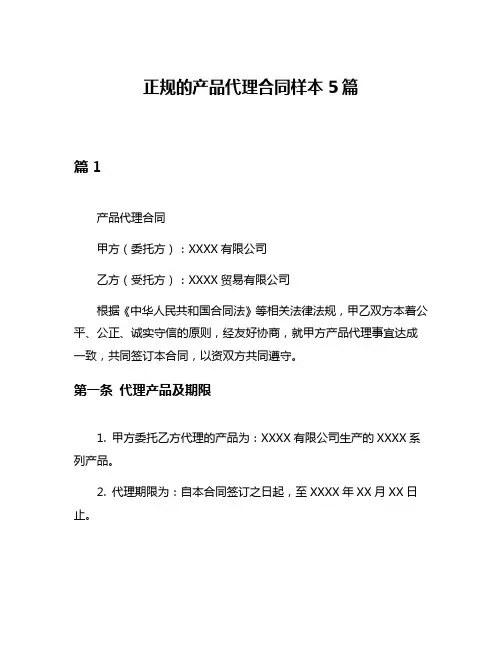 正规的产品代理合同样本 5 篇

篇 1

产品代理合同

甲方（委托方）：XXXX 有限公司

乙方（受托方）：XXXX 贸易有限公司

根据《中华人民共和国合同法》等相关法律法规，甲乙双方本着公平、公正、诚实守信的原则，经友好协商，就甲方产品代理事宜达成一致，共同签订本合同，以资双方共同遵守。

第一条 代理产品及期限

1. 甲方委托乙方代理的产品为：XXXX 有限公司生产的 XXXX 系列产品。

2. 代理期限为：自本合同签订之日起，至 XXXX 年 XX 月 XX 日止。